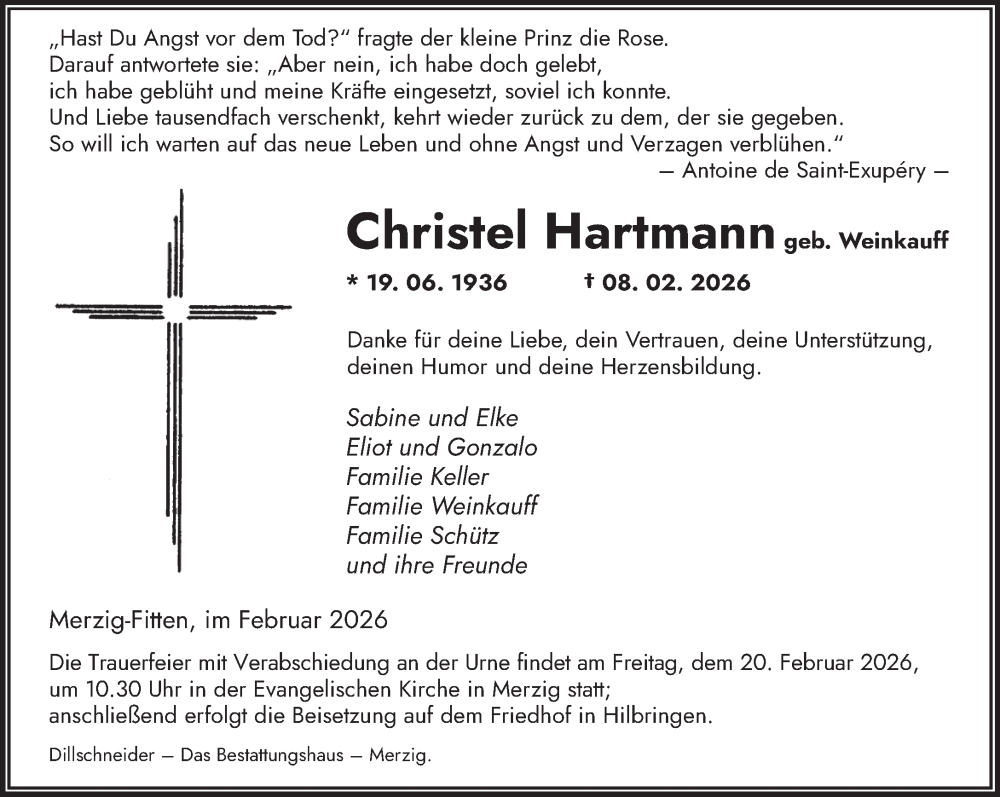 „Hast Du Angst vor dem Tod?“ fragte der kleine Prinz die Rose.
Darauf antwortete sie: „Aber nein, ich habe doch gelebt,
ich habe geblüht und meine Kräfte eingesetzt, soviel ich konnte.
Und Liebe tausendfach verschenkt, kehrt wieder zurück zu dem, der sie gegeben.
So will ich warten auf das neue Leben und ohne Angst und Verzagen verblühen.“
— Antoine de Saint-Exupéry —

Christel Hartmann geb. Weinkauff

* 19. 06. 1936 † 08. 02. 2026

Danke für deine Liebe, dein Vertrauen, deine Unterstützung, deinen Humor und deine Herzensbildung.

Sabine und Elke
Eliot und Gonzalo
Familie Keller
Familie Weinkauff
Familie Schütz
und ihre Freunde

Merzig-Fitten, im Februar 2026

Die Trauerfeier mit Verabschiedung an der Urne findet am Freitag, dem 20. Februar 2026, um 10.30 Uhr in der Evangelischen Kirche in Merzig statt;
anschließend erfolgt die Beisetzung auf dem Friedhof in Hilbringen.

Dillschneider — Das Bestattungshaus — Merzig.